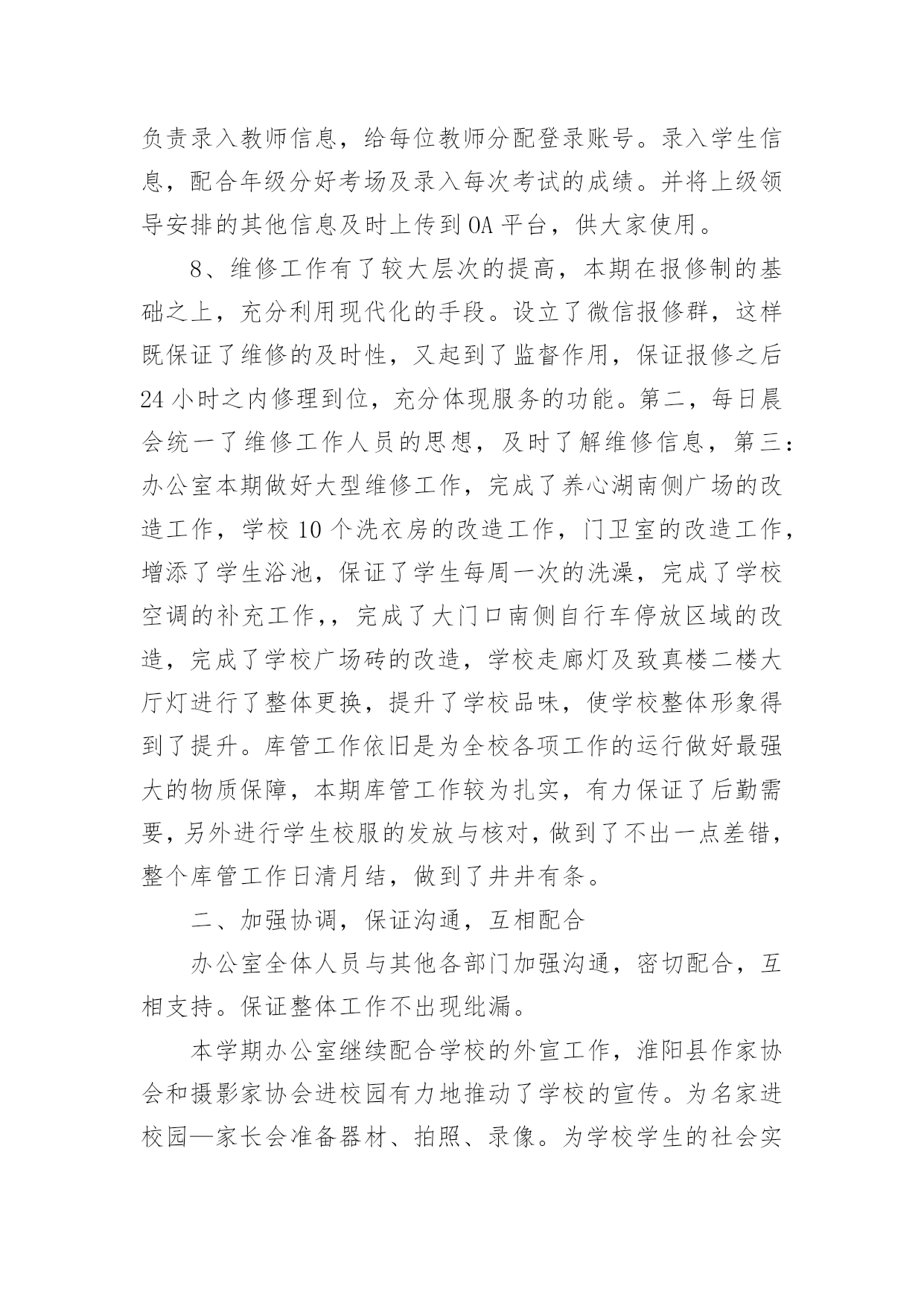 负责录入教师信息，给每位教师分配登录账号。录入学生信息，配合年级分好考场及录入每次考试的成绩。并将上级领导安排的其他信息及时上传到OA平台，供大家使用。

8、维修工作有了较大层次的提高，本期在报修制的基础之上，充分利用现代化的手段。设立了微信报修群，这样既保证了维修的及时性，又起到了监督作用，保证报修之后24小时之内修理到位，充分体现服务的功能。第二，每日晨会统一了维修工作人员的思想，及时了解维修信息，第三：办公室本期做好大型维修工作，完成了养心湖南侧广场的改造工作，学校10个洗衣房的改造工作，门卫室的改造工作，增添了学生浴池，保证了学生每周一次的洗澡，完成了学校空调的补充工作,，完成了大门口南侧自行车停放区域的改造，完成了学校广场砖的改造，学校走廊灯及致真楼二楼大厅灯进行了整体更换，提升了学校品味，使学校整体形象得到了提升。库管工作依旧是为全校各项工作的运行做好最强大的物质保障，本期库管工作较为扎实，有力保证了后勤需要，另外进行学生校服的发放与核对，做到了不出一点差错，整个库管工作日清月结，做到了井井有条。

二、加强协调，保证沟通，互相配合

办公室全体人员与其他各部门加强沟通，密切配合，互相支持。保证整体工作不出现纰漏。

本学期办公室继续配合学校的外宣工作，淮阳县作家协会和摄影家协会进校园有力地推动了学校的宣传。为名家进校园—家长会准备器材、拍照、录像。为学校学生的社会实